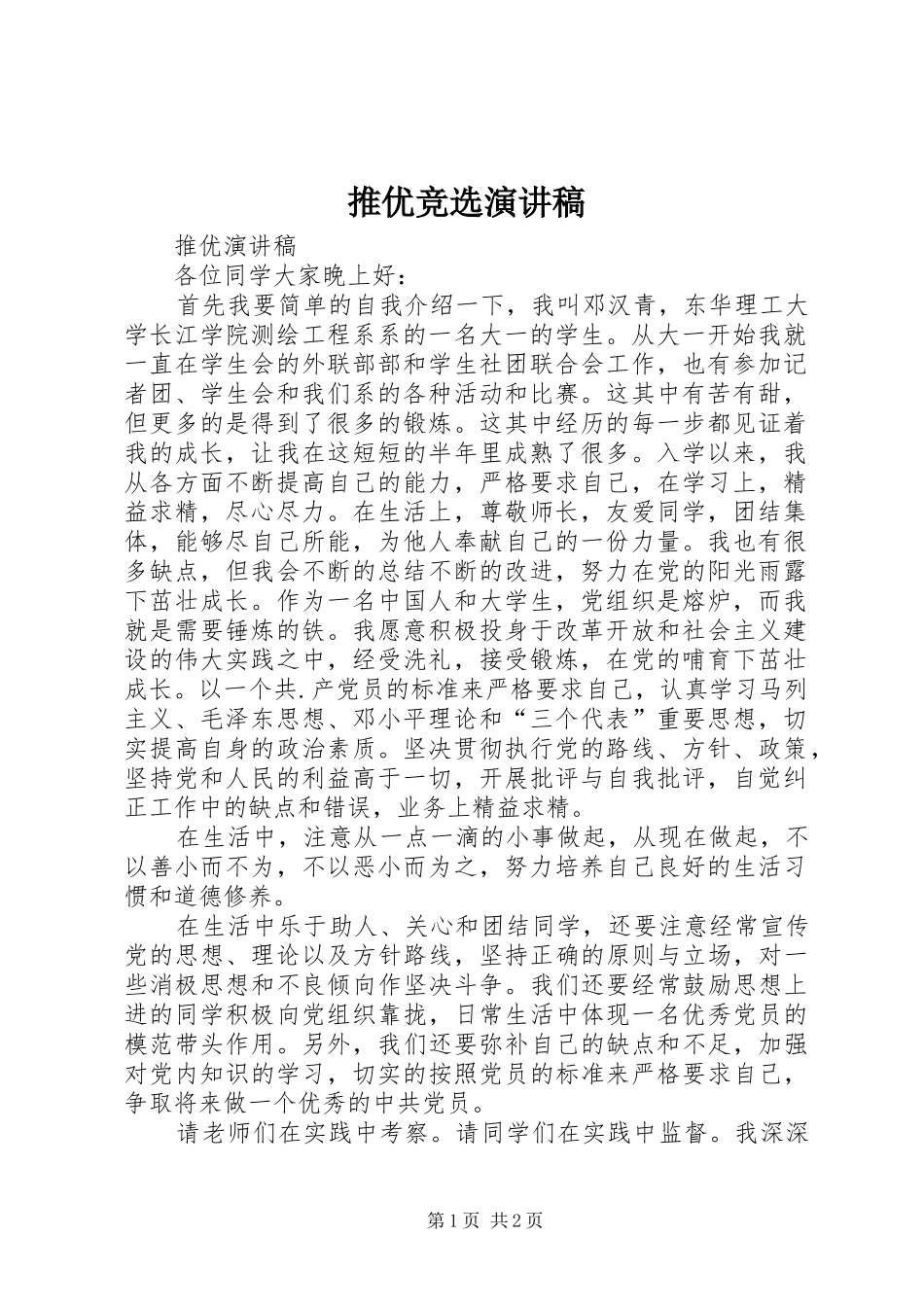 推优竞选演讲稿

推优演讲稿

各位同学大家晚上好：

首先我要简单的自我介绍一下，我叫邓汉青，东华理工大学长江学院测绘工程系系的一名大一的学生。从大一开始我就一直在学生会的外联部部和学生社团联合会工作，也有参加记者团、学生会和我们系的各种活动和比赛。这其中有苦有甜，但更多的是得到了很多的锻炼。这其中经历的每一步都见证着我的成长，让我在这短短的半年里成熟了很多。入学以来，我从各方面不断提高自己的能力，严格要求自己，在学习上，精益求精，尽心尽力。在生活上，尊敬师长，友爱同学，团结集体，能够尽自己所能，为他人奉献自己的一份力量。我也有很多缺点，但我会不断的总结不断的改进，努力在党的阳光雨露下茁壮成长。作为一名中国人和大学生，党组织是熔炉，而我就是需要锤炼的铁。我愿意积极投身于改革开放和社会主义建设的伟大实践之中，经受洗礼，接受锻炼，在党的哺育下茁壮成长。以一个共.产党员的标准来严格要求自己，认真学习马列主义、毛泽东思想、邓小平理论和“三个代表”重要思想，切实提高自身的政治素质。坚决贯彻执行党的路线、方针、政策，坚持党和人民的利益高于一切，开展批评与自我批评，自觉纠正工作中的缺点和错误，业务上精益求精。

在生活中，注意从一点一滴的小事做起，从现在做起，不以善小而不为，不以恶小而为之，努力培养自己良好的生活习惯和道德修养。

在生活中乐于助人、关心和团结同学，还要注意经常宣传党的思想、理论以及方针路线，坚持正确的原则与立场，对一些消极思想和不良倾向作坚决斗争。我们还要经常鼓励思想上进的同学积极向党组织靠拢，日常生活中体现一名优秀党员的模范带头作用。另外，我们还要弥补自己的缺点和不足，加强对党内知识的学习，切实的按照党员的标准来严格要求自己，争取将来做一个优秀的中共党员。

请老师们在实践中考察。请同学们在实践中监督。我深深

第1页 共2页